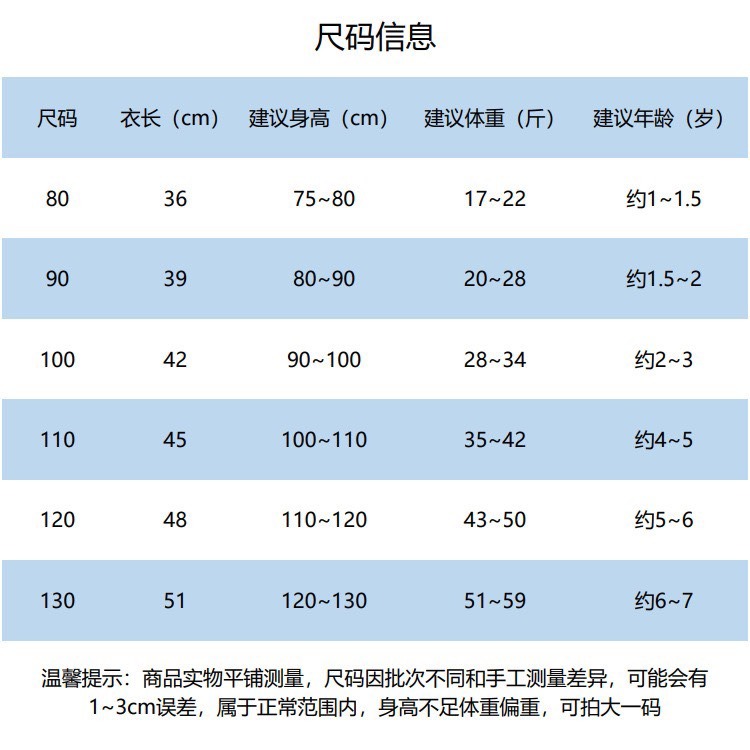 尺码信息

| 尺码 | 衣长（cm） | 建议身高（cm） | 建议体重（斤） | 建议年龄（岁） |
|---|---|---|---|---|
| 80 | 36 | 75~80 | 17~22 | 约1~1.5 |
| 90 | 39 | 80~90 | 20~28 | 约1.5~2 |
| 100 | 42 | 90~100 | 28~34 | 约2~3 |
| 110 | 45 | 100~110 | 35~42 | 约4~5 |
| 120 | 48 | 110~120 | 43~50 | 约5~6 |
| 130 | 51 | 120~130 | 51~59 | 约6~7 |

温馨提示：商品实物平铺测量，尺码因批次不同和手工测量差异，可能会有1~3cm误差，属于正常范围内，身高不足体重偏重，可拍大一码